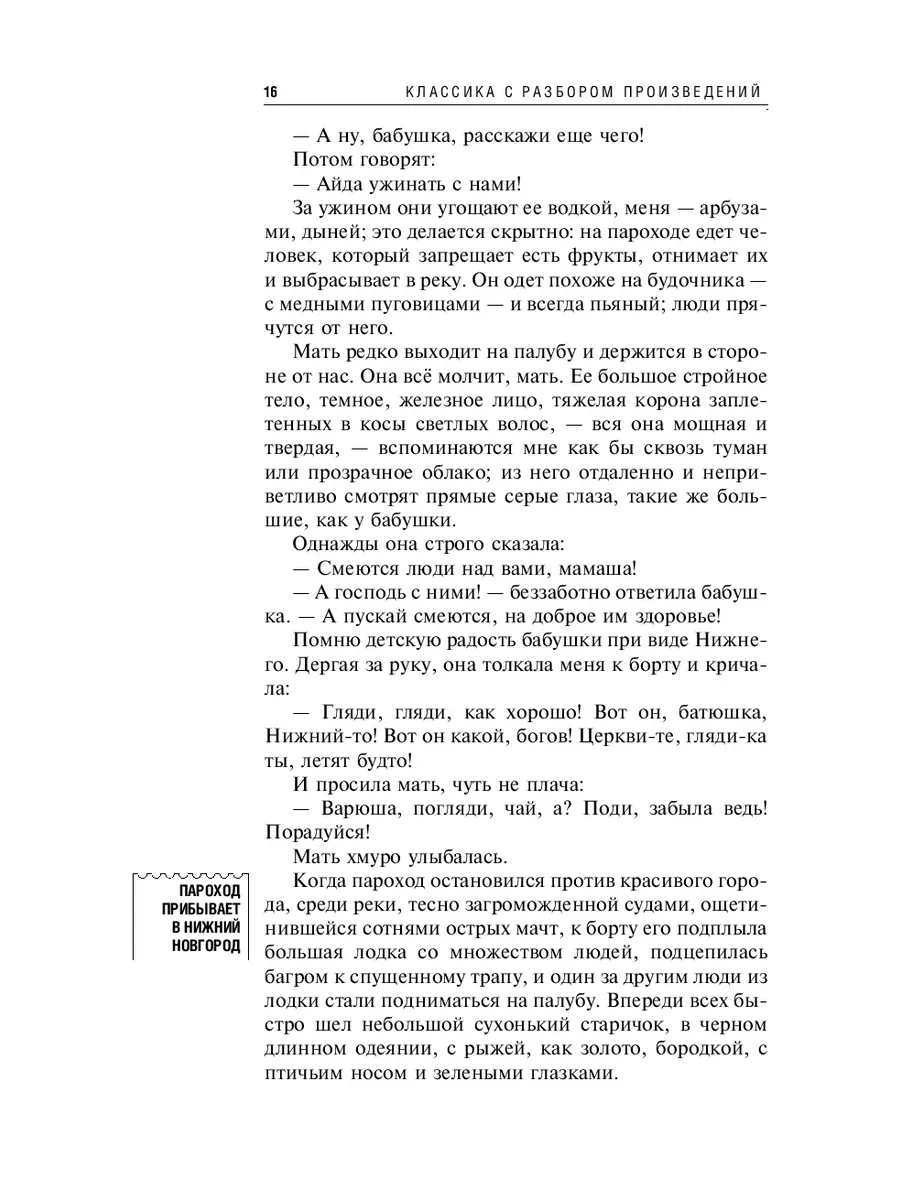 16 КЛАССИКА С РАЗБОРОМ ПРОИЗВЕДЕНИЙ

— А ну, бабушка, расскажи еще чего!
Потом говорят:
— Айда ужинать с нами!

За ужином они угощают ее водкой, меня — арбузами, дыней; это делается скрытно: на пароходе едет человек, который запрещает есть фрукты, отнимает их и выбрасывает в реку. Он одет похоже на будочника — с медными пуговицами — и всегда пьяный; люди прячутся от него.

Мать редко выходит на палубу и держится в стороне от нас. Она всё молчит, мать. Ее большое стройное тело, темное, железное лицо, тяжелая корона заплетенных в косы светлых волос, — вся она мощная и твердая, — вспоминаются мне как бы сквозь туман или прозрачное облако; из него отдаленно и неприветливо смотрят прямые серые глаза, такие же большие, как у бабушки.

Однажды она строго сказала:
— Смеются люди над вами, мамаша!
— А господь с ними! — беззаботно ответила бабушка. — А пускай смеются, на доброе им здоровье!

Помню детскую радость бабушки при виде Нижнего. Дергая за руку, она толкала меня к борту и кричала:

— Гляди, гляди, как хорошо! Вот он, батюшка, Нижний-то! Вот он какой, богов! Церкви-те, гляди-ка ты, летят будто!

И просила мать, чуть не плача:
— Варюша, погляди, чай, а? Поди, забыла ведь! Порадуйся!

Мать хмуро улыбалась.

ПАРОХОД ПРИБЫВАЕТ В НИЖНИЙ НОВГОРОД

Когда пароход остановился против красивого города, среди реки, тесно загроможденной судами, ощетинившейся сотнями острых мачт, к борту его подплыла большая лодка со множеством людей, подцепилась багром к спущенному трапу, и один за другим люди из лодки стали подниматься на палубу. Впереди всех быстро шел небольшой сухонький старичок, в черном длинном одеянии, с рыжей, как золото, бородкой, с птичьим носом и зелеными глазками.